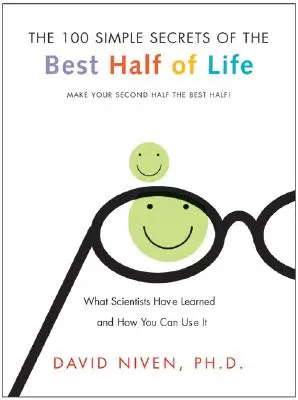 THE 100 SIMPLE SECRETS OF THE
Best Half of Life

MAKE YOUR SECOND HALF THE BEST HALF!

What Scientists Have Learned and How You Can Use It

DAVID NIVEN, PH.D.